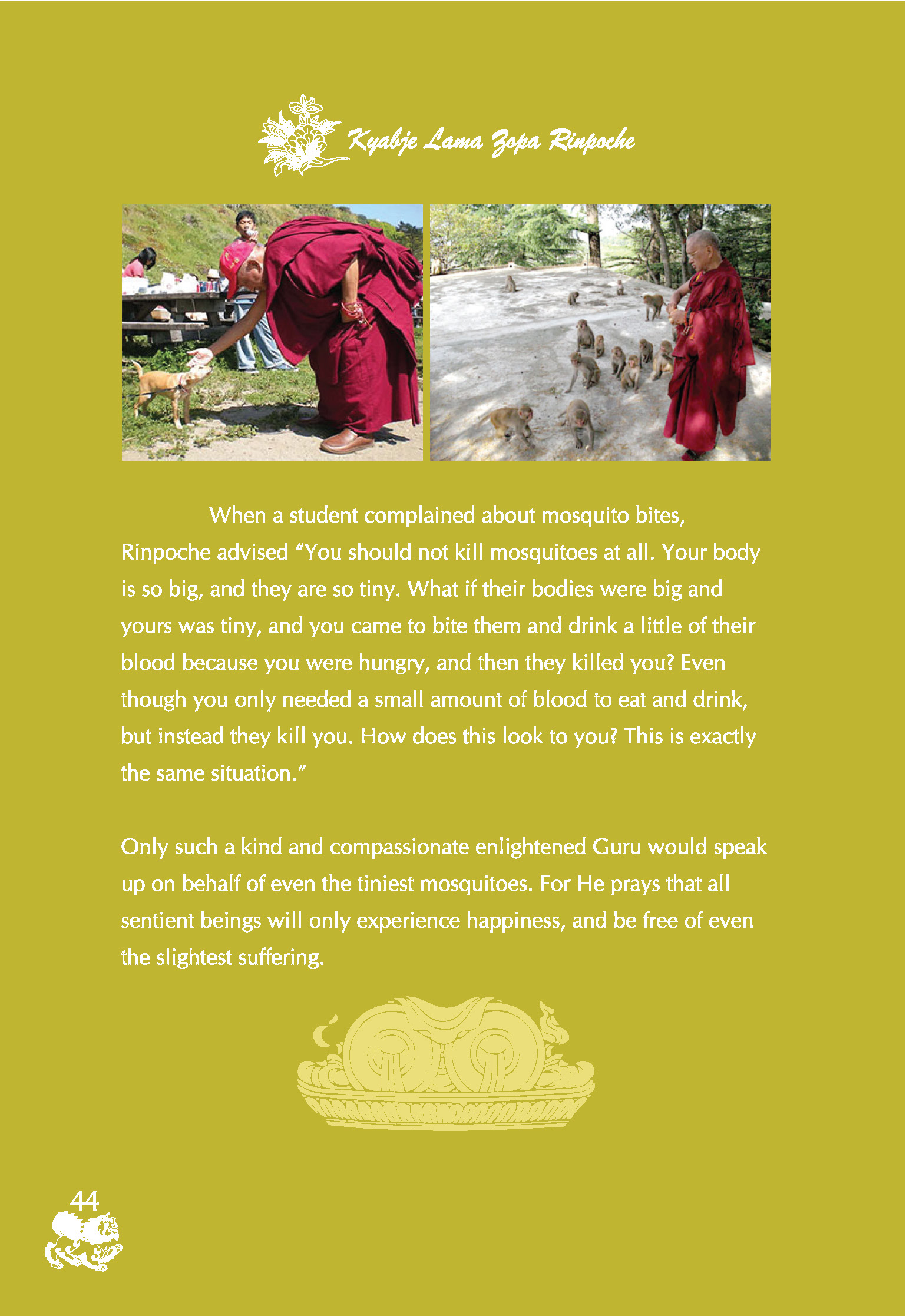 Kyabje Lama Zopa Rinpoche

When a student complained about mosquito bites, Rinpoche advised "You should not kill mosquitoes at all. Your body is so big, and they are so tiny. What if their bodies were big and yours was tiny, and you came to bite them and drink a little of their blood because you were hungry, and then they killed you? Even though you only needed a small amount of blood to eat and drink, but instead they kill you. How does this look to you? This is exactly the same situation."

Only such a kind and compassionate enlightened Guru would speak up on behalf of even the tiniest mosquitoes. For He prays that all sentient beings will only experience happiness, and be free of even the slightest suffering.

44